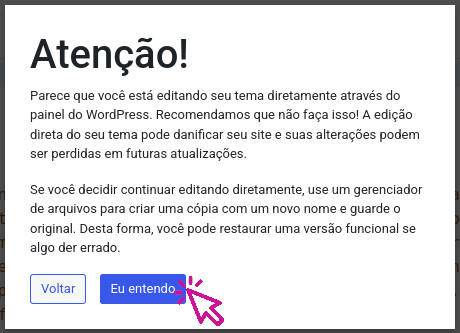 Atenção!

Parece que você está editando seu tema diretamente através do painel do WordPress. Recomendamos que não faça isso! A edição direta do seu tema pode danificar seu site e suas alterações podem ser perdidas em futuras atualizações.

Se você decidir continuar editando diretamente, use um gerenciador de arquivos para criar uma cópia com um novo nome e guarde o original. Desta forma, você pode restaurar uma versão funcional se algo der errado.

Voltar

Eu entendo